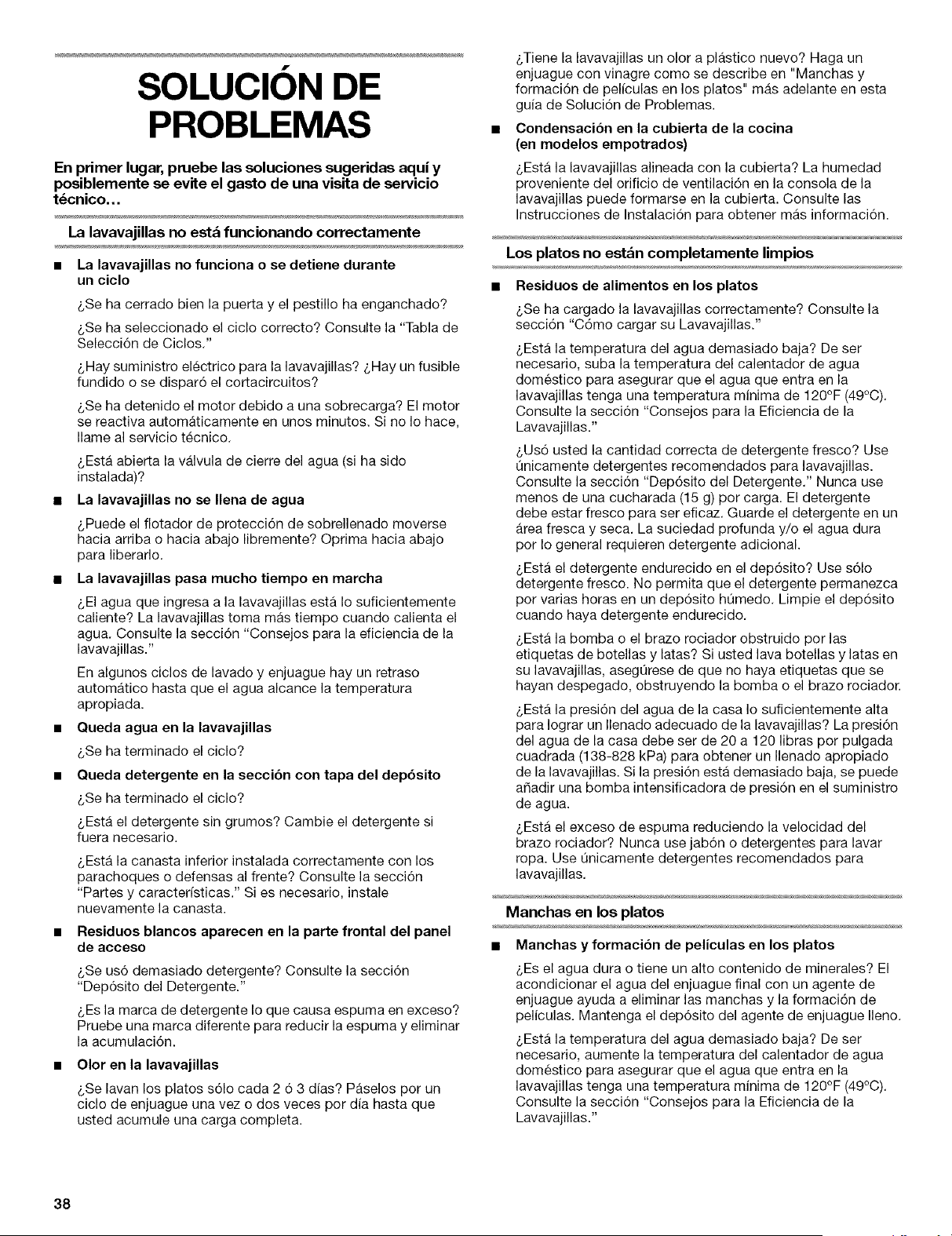 SOLUCIÓN DE PROBLEMAS

En primer lugar, pruebe las soluciones sugeridas aquí y posiblemente se evite el gasto de una visita de servicio técnico...

La lavavajillas no está funcionando correctamente

■ La lavavajillas no funciona o se detiene durante un ciclo

¿Se ha cerrado bien la puerta y el pestillo ha enganchado?

¿Se ha seleccionado el ciclo correcto? Consulte la "Tabla de Selección de Ciclos."

¿Hay suministro eléctrico para la lavavajillas? ¿Hay un fusible fundido o se disparó el cortacircuitos?

¿Se ha detenido el motor debido a una sobrecarga? El motor se reactiva automáticamente en unos minutos. Si no lo hace, llame al servicio técnico.

¿Está abierta la válvula de cierre del agua (si ha sido instalada)?

■ La lavavajillas no se llena de agua

¿Puede el flotador de protección de sobrellenado moverse hacia arriba o hacia abajo libremente? Oprima hacia abajo para liberarlo.

■ La lavavajillas pasa mucho tiempo en marcha

¿El agua que ingresa a la lavavajillas está lo suficientemente caliente? La lavavajillas toma más tiempo cuando calienta el agua. Consulte la sección "Consejos para la eficiencia de la lavavajillas."

En algunos ciclos de lavado y enjuague hay un retraso automático hasta que el agua alcance la temperatura apropiada.

■ Queda agua en la lavavajillas

¿Se ha terminado el ciclo?

■ Queda detergente en la sección con tapa del depósito

¿Se ha terminado el ciclo?

¿Está el detergente sin grumos? Cambie el detergente si fuera necesario.

¿Está la canasta inferior instalada correctamente con los parachoques o defensas al frente? Consulte la sección "Partes y características." Si es necesario, instale nuevamente la canasta.

■ Residuos blancos aparecen en la parte frontal del panel de acceso

¿Se usó demasiado detergente? Consulte la sección "Depósito del Detergente."

¿Es la marca de detergente lo que causa espuma en exceso? Pruebe una marca diferente para reducir la espuma y eliminar la acumulación.

■ Olor en la lavavajillas

¿Se lavan los platos sólo cada 2 ó 3 días? Páselos por un ciclo de enjuague una vez o dos veces por día hasta que usted acumule una carga completa.

¿Tiene la lavavajillas un olor a plástico nuevo? Haga un enjuague con vinagre como se describe en "Manchas y formación de películas en los platos" más adelante en esta guía de Solución de Problemas.

■ Condensación en la cubierta de la cocina (en modelos empotrados)

¿Está la lavavajillas alineada con la cubierta? La humedad proveniente del orificio de ventilación en la consola de la lavavajillas puede formarse en la cubierta. Consulte las Instrucciones de Instalación para obtener más información.

Los platos no están completamente limpios

■ Residuos de alimentos en los platos

¿Se ha cargado la lavavajillas correctamente? Consulte la sección "Cómo cargar su Lavavajillas."

¿Está la temperatura del agua demasiado baja? De ser necesario, suba la temperatura del calentador de agua doméstico para asegurar que el agua que entra en la lavavajillas tenga una temperatura mínima de 120°F (49°C). Consulte la sección "Consejos para la Eficiencia de la Lavavajillas."

¿Usó usted la cantidad correcta de detergente fresco? Use únicamente detergentes recomendados para lavavajillas. Consulte la sección "Depósito del Detergente." Nunca use menos de una cucharada (15 g) por carga. El detergente debe estar fresco para ser eficaz. Guarde el detergente en un área fresca y seca. La suciedad profunda y/o el agua dura por lo general requieren detergente adicional.

¿Está el detergente endurecido en el depósito? Use sólo detergente fresco. No permita que el detergente permanezca por varias horas en un depósito húmedo. Limpie el depósito cuando haya detergente endurecido.

¿Está la bomba o el brazo rociador obstruido por las etiquetas de botellas y latas? Si usted lava botellas y latas en su lavavajillas, asegúrese de que no haya etiquetas que se hayan despegado, obstruyendo la bomba o el brazo rociador.

¿Está la presión del agua de la casa lo suficientemente alta para lograr un llenado adecuado de la lavavajillas? La presión del agua de la casa debe ser de 20 a 120 libras por pulgada cuadrada (138-828 kPa) para obtener un llenado apropiado de la lavavajillas. Si la presión está demasiado baja, se puede añadir una bomba intensificadora de presión en el suministro de agua.

¿Está el exceso de espuma reduciendo la velocidad del brazo rociador? Nunca use jabón o detergentes para lavar ropa. Use únicamente detergentes recomendados para lavavajillas.

Manchas en los platos

■ Manchas y formación de películas en los platos

¿Es el agua dura o tiene un alto contenido de minerales? El acondicionar el agua del enjuague final con un agente de enjuague ayuda a eliminar las manchas y la formación de películas. Mantenga el depósito del agente de enjuague lleno.

¿Está la temperatura del agua demasiado baja? De ser necesario, aumente la temperatura del calentador de agua doméstico para asegurar que el agua que entra en la lavavajillas tenga una temperatura mínima de 120°F (49°C). Consulte la sección "Consejos para la Eficiencia de la Lavavajillas."

38